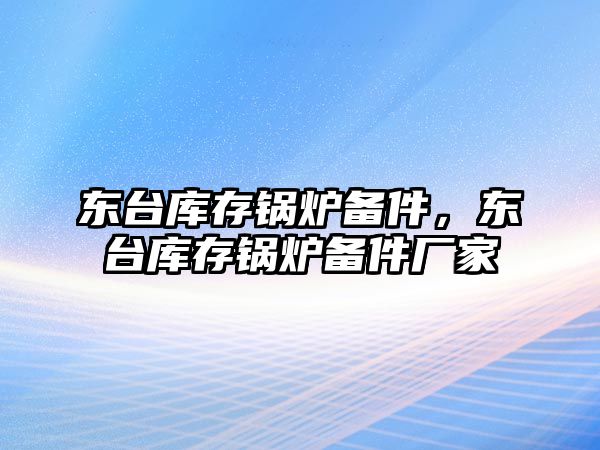 东台库存锅炉备件，东台库存锅炉备件厂家